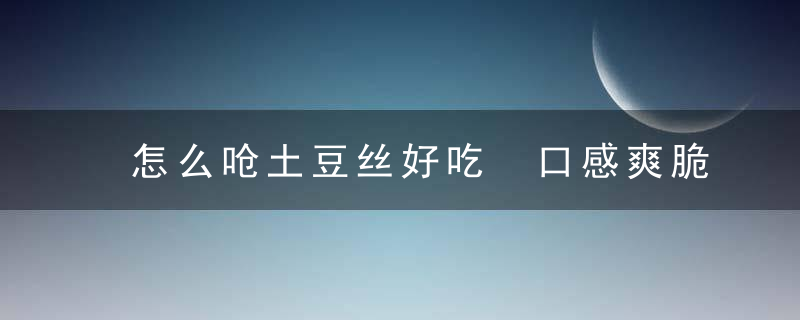 怎么呛土豆丝好吃　口感爽脆